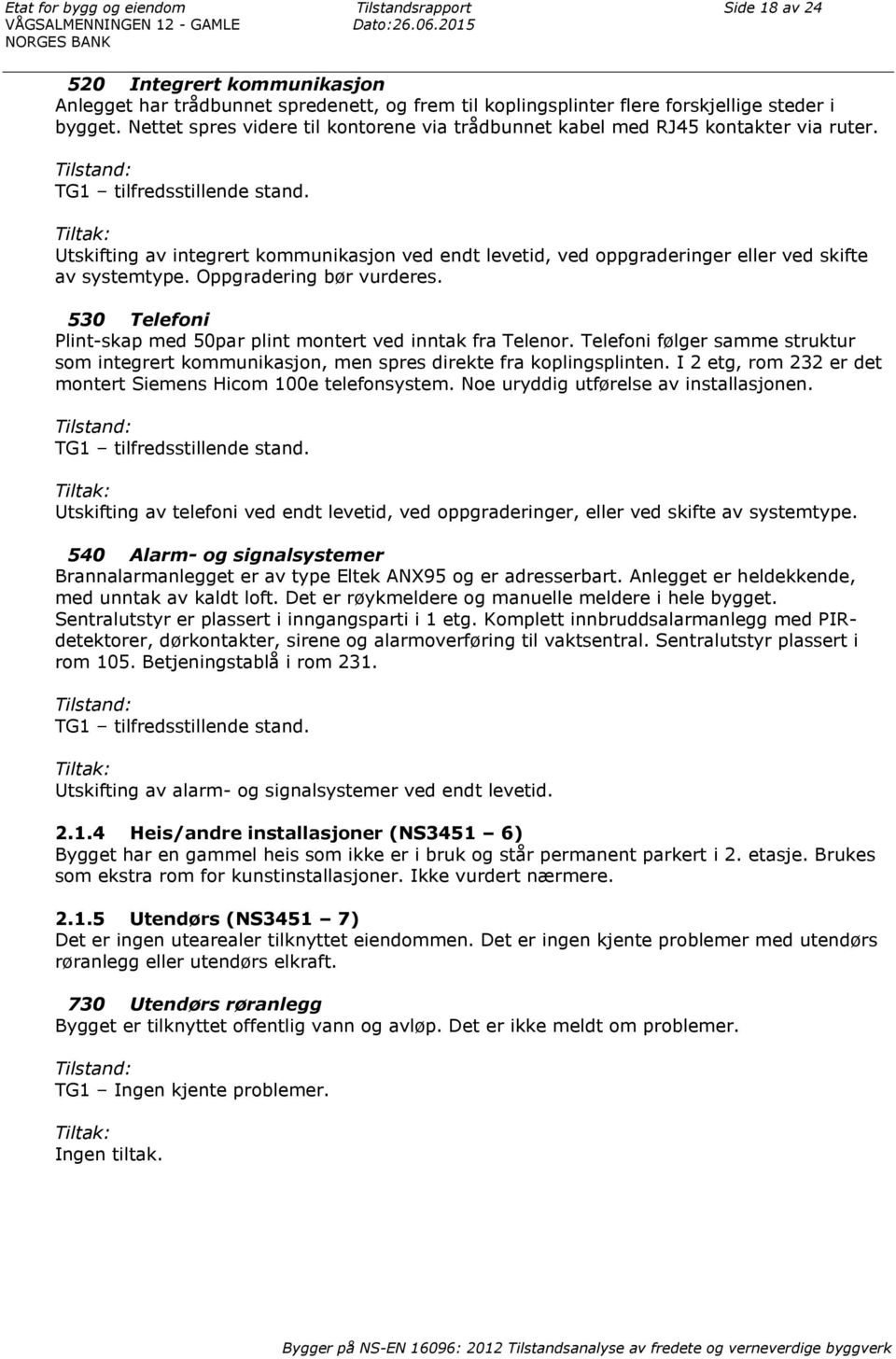 Etat for bygg og eiendom
VÅGSALMENNINGEN 12 - GAMLE NORGES BANK
Tilstandsrapport
Dato:26.06.2015
Side 18 av 24

520 Integrert kommunikasjon
Anlegget har trådbunnet spredenett, og frem til koplingsplinter flere forskjellige steder i bygget. Nettet spres videre til kontorene via trådbunnet kabel med RJ45 kontakter via ruter.

Tilstand:
TG1 – tilfredsstillende stand.

Tiltak:
Utskifting av integrert kommunikasjon ved endt levetid, ved oppgraderinger eller ved skifte av systemtype. Oppgradering bør vurderes.

530 Telefoni
Plint-skap med 50par plint montert ved inntak fra Telenor. Telefoni følger samme struktur som integrert kommunikasjon, men spres direkte fra koplingsplinten. I 2 etg, rom 232 er det montert Siemens Hicom 100e telefonsystem. Noe uryddig utførelse av installasjonen.

Tilstand:
TG1 – tilfredsstillende stand.

Tiltak:
Utskifting av telefoni ved endt levetid, ved oppgraderinger, eller ved skifte av systemtype.

540 Alarm- og signalsystemer
Brannalarmanlegget er av type Eltek ANX95 og er adresserbart. Anlegget er heldekkende, med unntak av kaldt loft. Det er røykmeldere og manuelle meldere i hele bygget. Sentralutstyr er plassert i inngangsparti i 1 etg. Komplett innbruddsalarmanlegg med PIR-detektorer, dørkontakter, sirene og alarmoverføring til vaktsentral. Sentralutstyr plassert i rom 105. Betjeningstablå i rom 231.

Tilstand:
TG1 – tilfredsstillende stand.

Tiltak:
Utskifting av alarm- og signalsystemer ved endt levetid.

2.1.4 Heis/andre installasjoner (NS3451 – 6)
Bygget har en gammel heis som ikke er i bruk og står permanent parkert i 2. etasje. Brukes som ekstra rom for kunstinstallasjoner. Ikke vurdert nærmere.

2.1.5 Utendørs (NS3451 – 7)
Det er ingen utearealer tilknyttet eiendommen. Det er ingen kjente problemer med utendørs røranlegg eller utendørs elkraft.

730 Utendørs røranlegg
Bygget er tilknyttet offentlig vann og avløp. Det er ikke meldt om problemer.

Tilstand:
TG1 – Ingen kjente problemer.

Tiltak:
Ingen tiltak.

Bygger på NS-EN 16096: 2012 Tilstandsanalyse av fredete og verneverdige byggverk